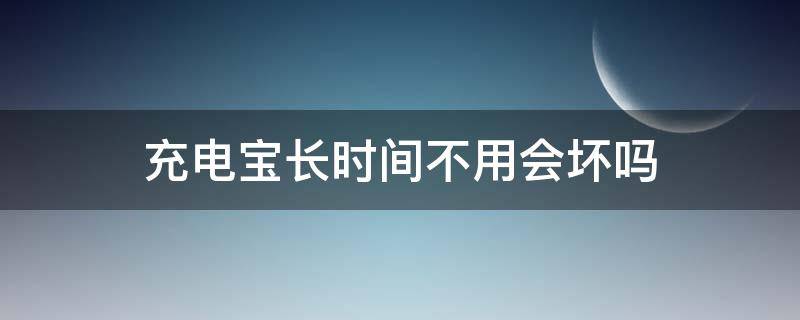 充电宝长时间不用会坏吗